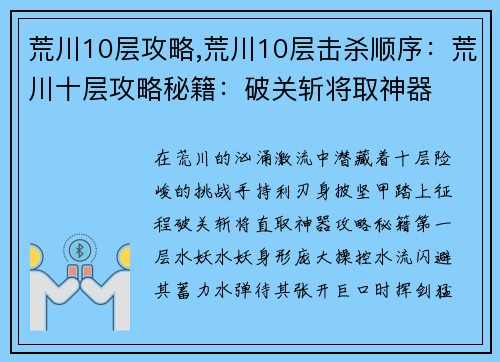 荒川10层攻略,荒川10层击杀顺序：荒川十层攻略秘籍：破关斩将取神器

在荒川的汹涌激流中潜藏着十层险峻的挑战手持利刃身披坚甲踏上征程破关斩将直取神器攻略秘籍第一层水妖水妖身形庞大操控水流闪避其蓄力水弹待其张开巨口时挥剑猛